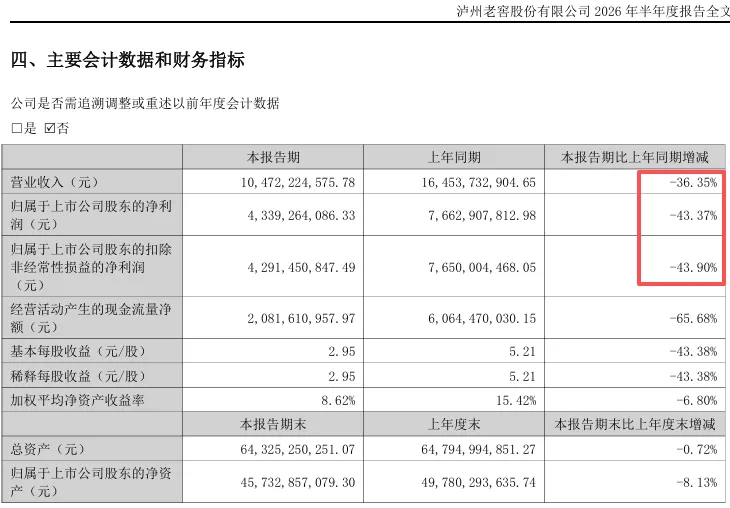 泸州老窖股份有限公司 2026 年半年度报告全文

四、主要会计数据和财务指标

公司是否需追溯调整或重述以前年度会计数据

☐是 ☑否

| | 本报告期 | 上年同期 | 本报告期比上年同期增减 |
|---|---|---|---|
| 营业收入（元） | 10,472,224,575.78 | 16,453,732,904.65 | -36.35% |
| 归属于上市公司股东的净利润（元） | 4,339,264,086.33 | 7,662,907,812.98 | -43.37% |
| 归属于上市公司股东的扣除非经常性损益的净利润（元） | 4,291,450,847.49 | 7,650,004,468.05 | -43.90% |
| 经营活动产生的现金流量净额（元） | 2,081,610,957.97 | 6,064,470,030.15 | -65.68% |
| 基本每股收益（元/股） | 2.95 | 5.21 | -43.38% |
| 稀释每股收益（元/股） | 2.95 | 5.21 | -43.38% |
| 加权平均净资产收益率 | 8.62% | 15.42% | -6.80% |
| | 本报告期末 | 上年度末 | 本报告期末比上年度末增减 |
| 总资产（元） | 64,325,250,251.07 | 64,794,994,851.27 | -0.72% |
| 归属于上市公司股东的净资产（元） | 45,732,857,079.30 | 49,780,293,635.74 | -8.13% |